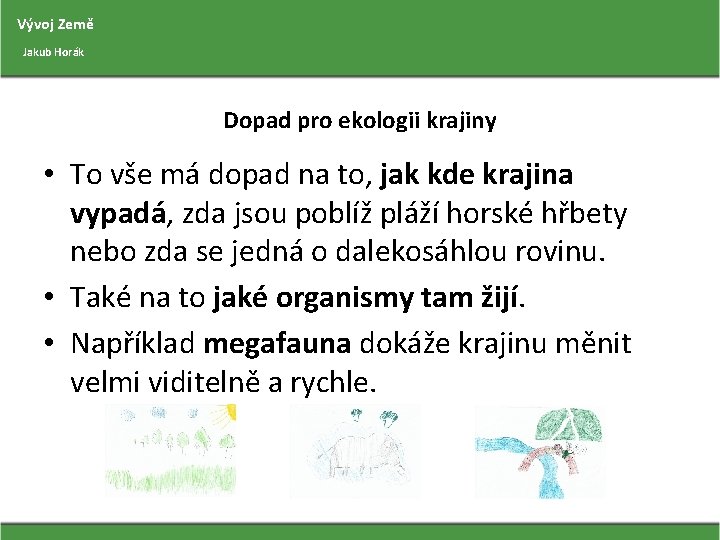 Vývoj Země

Jakub Horák

Dopad pro ekologii krajiny

• To vše má dopad na to, jak kde krajina vypadá, zda jsou poblíž pláží horské hřbety nebo zda se jedná o dalekosáhlou rovinu.

• Také na to jaké organismy tam žijí.

• Například megafauna dokáže krajinu měnit velmi viditelně a rychle.